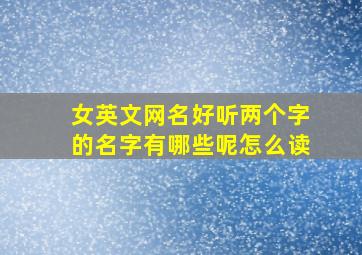 女英文网名好听两个字的名字有哪些呢怎么读